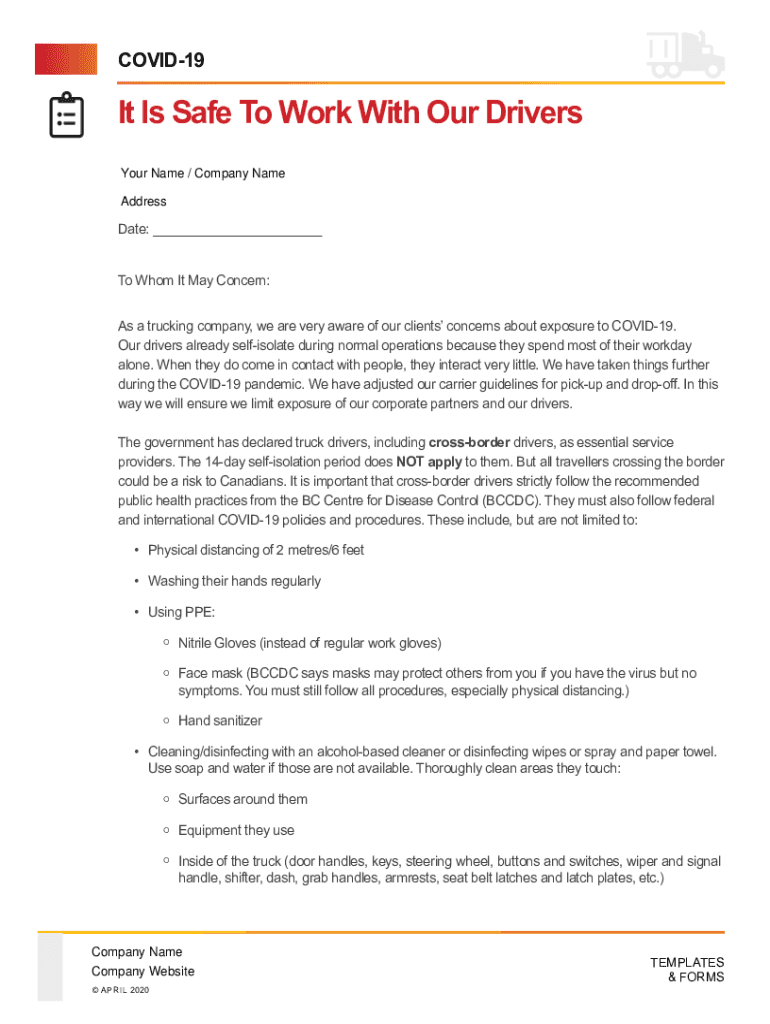 COVID-19

It Is Safe To Work With Our Drivers

Your Name / Company Name

Address

Date: ______________________

To Whom It May Concern:

As a trucking company, we are very aware of our clients' concerns about exposure to COVID-19. Our drivers already self-isolate during normal operations because they spend most of their workday alone. When they do come in contact with people, they interact very little. We have taken things further during the COVID-19 pandemic. We have adjusted our carrier guidelines for pick-up and drop-off. In this way we will ensure we limit exposure of our corporate partners and our drivers.

The government has declared truck drivers, including **cross-border** drivers, as essential service providers. The 14-day self-isolation period does **NOT apply** to them. But all travellers crossing the border could be a risk to Canadians. It is important that cross-border drivers strictly follow the recommended public health practices from the BC Centre for Disease Control (BCCDC). They must also follow federal and international COVID-19 policies and procedures. These include, but are not limited to:

• Physical distancing of 2 metres/6 feet

• Washing their hands regularly

• Using PPE:

○ Nitrile Gloves (instead of regular work gloves)

○ Face mask (BCCDC says masks may protect others from you if you have the virus but no symptoms. You must still follow all procedures, especially physical distancing.)

○ Hand sanitizer

• Cleaning/disinfecting with an alcohol-based cleaner or disinfecting wipes or spray and paper towel. Use soap and water if those are not available. Thoroughly clean areas they touch:

○ Surfaces around them

○ Equipment they use

○ Inside of the truck (door handles, keys, steering wheel, buttons and switches, wiper and signal handle, shifter, dash, grab handles, armrests, seat belt latches and latch plates, etc.)

Company Name
Company Website
© APRIL 2020

TEMPLATES
& FORMS